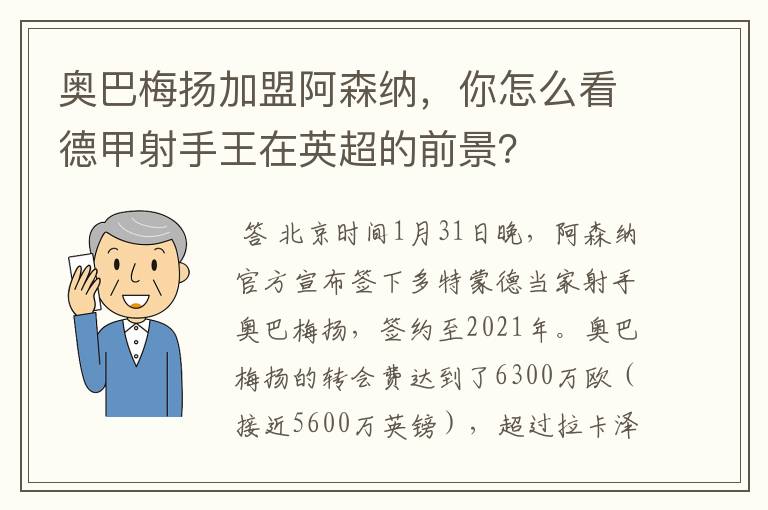 奥巴梅扬加盟阿森纳，你怎么看德甲射手王在英超的前景？

答 北京时间1月31日晚，阿森纳官方宣布签下多特蒙德当家射手奥巴梅扬，签约至2021年。奥巴梅扬的转会费达到了6300万欧（接近5600万英镑），超过拉卡泽